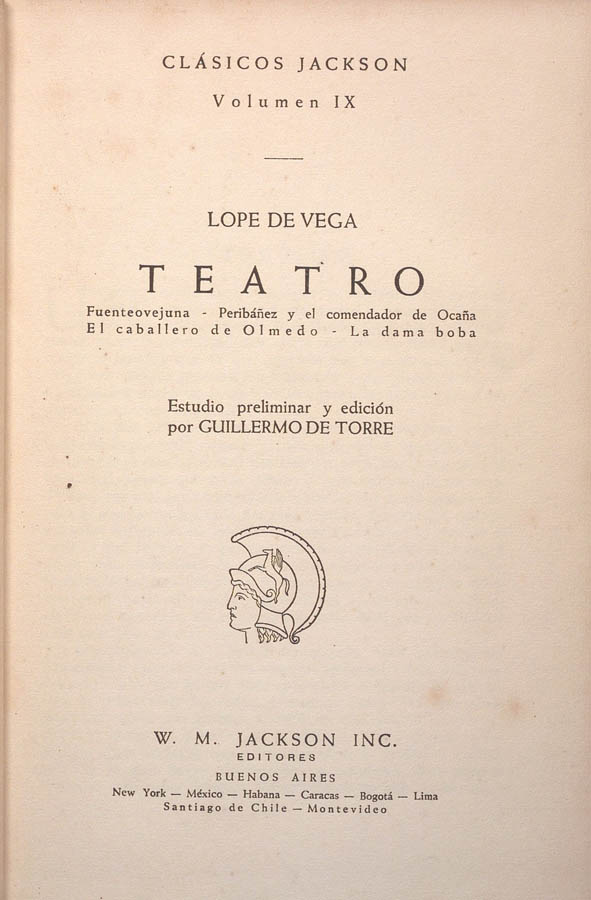 CLÁSICOS JACKSON

Volumen IX

LOPE DE VEGA

TEATRO

Fuenteovejuna - Peribáñez y el comendador de Ocaña
El caballero de Olmedo - La dama boba

Estudio preliminar y edición
por GUILLERMO DE TORRE

W. M. JACKSON INC.
EDITORES
BUENOS AIRES
New York — México — Habana — Caracas — Bogotá — Lima
Santiago de Chile — Montevideo